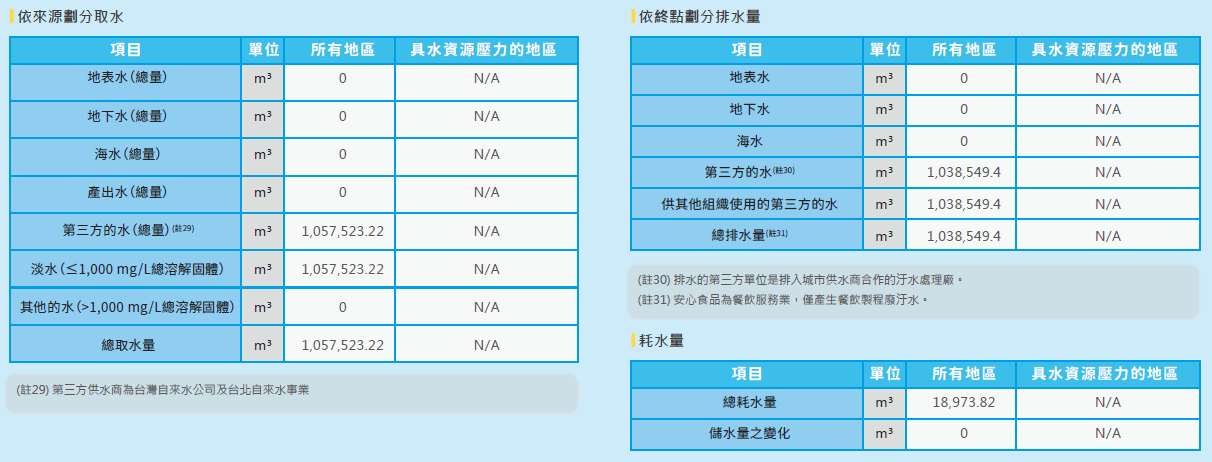 依來源劃分取水

| 項目 | 單位 | 所有地區 | 具水資源壓力的地區 |
|---|---|---|---|
| 地表水(總量) | m³ | 0 | N/A |
| 地下水(總量) | m³ | 0 | N/A |
| 海水(總量) | m³ | 0 | N/A |
| 產出水(總量) | m³ | 0 | N/A |
| 第三方的水(總量)(註29) | m³ | 1,057,523.22 | N/A |
| 淡水(≤1,000 mg/L總溶解固體) | m³ | 1,057,523.22 | N/A |
| 其他的水(>1,000 mg/L總溶解固體) | m³ | 0 | N/A |
| 總取水量 | m³ | 1,057,523.22 | N/A |

(註29) 第三方供水商為台灣自來水公司及台北自來水事業

依終點劃分排水量

| 項目 | 單位 | 所有地區 | 具水資源壓力的地區 |
|---|---|---|---|
| 地表水 | m³ | 0 | N/A |
| 地下水 | m³ | 0 | N/A |
| 海水 | m³ | 0 | N/A |
| 第三方的水(註30) | m³ | 1,038,549.4 | N/A |
| 供其他組織使用的第三方的水 | m³ | 1,038,549.4 | N/A |
| 總排水量(註31) | m³ | 1,038,549.4 | N/A |

(註30) 排水的第三方單位是排入城市供水商合作的汙水處理廠。
(註31) 安心食品為餐飲服務業，僅產生餐飲製程廢汙水。

耗水量

| 項目 | 單位 | 所有地區 | 具水資源壓力的地區 |
|---|---|---|---|
| 總耗水量 | m³ | 18,973.82 | N/A |
| 儲水量之變化 | m³ | 0 | N/A |